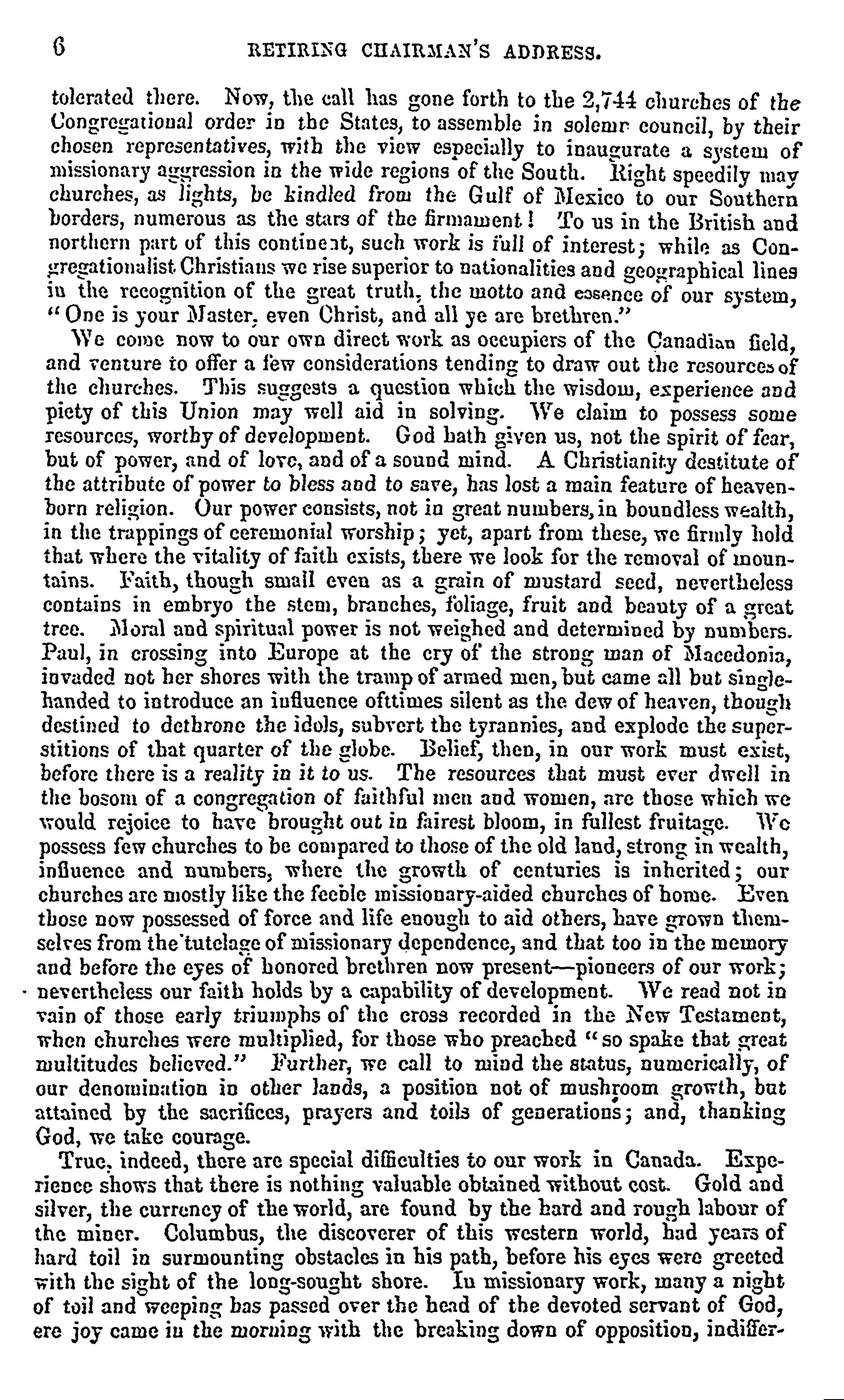 6 RETIRING CHAIRMAN'S ADDRESS.

tolerated there. Now, the call has gone forth to the 2,744 churches of the Congregational order in the States, to assemble in solemn council, by their chosen representatives, with the view especially to inaugurate a system of missionary aggression in the wide regions of the South. Right speedily may churches, as lights, be kindled from the Gulf of Mexico to our Southern borders, numerous as the stars of the firmament! To us in the British and northern part of this continent, such work is full of interest; while as Congregationalist Christians we rise superior to nationalities and geographical lines in the recognition of the great truth, the motto and essence of our system, "One is your Master, even Christ, and all ye are brethren."

We come now to our own direct work as occupiers of the Canadian field, and venture to offer a few considerations tending to draw out the resources of the churches. This suggests a question which the wisdom, experience and piety of this Union may well aid in solving. We claim to possess some resources, worthy of development. God hath given us, not the spirit of fear, but of power, and of love, and of a sound mind. A Christianity destitute of the attribute of power to bless and to save, has lost a main feature of heaven-born religion. Our power consists, not in great numbers, in boundless wealth, in the trappings of ceremonial worship; yet, apart from these, we firmly hold that where the vitality of faith exists, there we look for the removal of mountains. Faith, though small even as a grain of mustard seed, nevertheless contains in embryo the stem, branches, foliage, fruit and beauty of a great tree. Moral and spiritual power is not weighed and determined by numbers. Paul, in crossing into Europe at the cry of the strong man of Macedonia, invaded not her shores with the tramp of armed men, but came all but single-handed to introduce an influence ofttimes silent as the dew of heaven, though destined to dethrone the idols, subvert the tyrannies, and explode the superstitions of that quarter of the globe. Belief, then, in our work must exist, before there is a reality in it to us. The resources that must ever dwell in the bosom of a congregation of faithful men and women, are those which we would rejoice to have brought out in fairest bloom, in fullest fruitage. We possess few churches to be compared to those of the old land, strong in wealth, influence and numbers, where the growth of centuries is inherited; our churches are mostly like the feeble missionary-aided churches of home. Even those now possessed of force and life enough to aid others, have grown themselves from the tutelage of missionary dependence, and that too in the memory and before the eyes of honored brethren now present—pioneers of our work; nevertheless our faith holds by a capability of development. We read not in vain of those early triumphs of the cross recorded in the New Testament, when churches were multiplied, for those who preached "so spake that great multitudes believed." Further, we call to mind the status, numerically, of our denomination in other lands, a position not of mushroom growth, but attained by the sacrifices, prayers and toils of generations; and, thanking God, we take courage.

True, indeed, there are special difficulties to our work in Canada. Experience shows that there is nothing valuable obtained without cost. Gold and silver, the currency of the world, are found by the hard and rough labour of the miner. Columbus, the discoverer of this western world, had years of hard toil in surmounting obstacles in his path, before his eyes were greeted with the sight of the long-sought shore. In missionary work, many a night of toil and weeping has passed over the head of the devoted servant of God, ere joy came in the morning with the breaking down of opposition, indiffer-